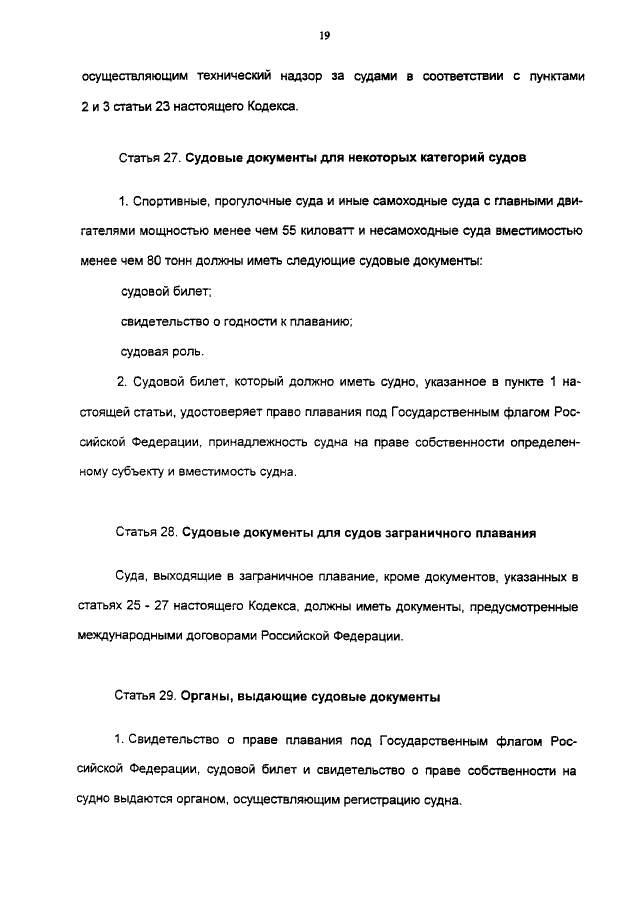 19

осуществляющим технический надзор за судами в соответствии с пунктами 2 и 3 статьи 23 настоящего Кодекса.

Статья 27. Судовые документы для некоторых категорий судов

1. Спортивные, прогулочные суда и иные самоходные суда с главными двигателями мощностью менее чем 55 киловатт и несамоходные суда вместимостью менее чем 80 тонн должны иметь следующие судовые документы:

судовой билет;

свидетельство о годности к плаванию;

судовая роль.

2. Судовой билет, который должно иметь судно, указанное в пункте 1 настоящей статьи, удостоверяет право плавания под Государственным флагом Российской Федерации, принадлежность судна на праве собственности определенному субъекту и вместимость судна.

Статья 28. Судовые документы для судов заграничного плавания

Суда, выходящие в заграничное плавание, кроме документов, указанных в статьях 25 - 27 настоящего Кодекса, должны иметь документы, предусмотренные международными договорами Российской Федерации.

Статья 29. Органы, выдающие судовые документы

1. Свидетельство о праве плавания под Государственным флагом Российской Федерации, судовой билет и свидетельство о праве собственности на судно выдаются органом, осуществляющим регистрацию судна.